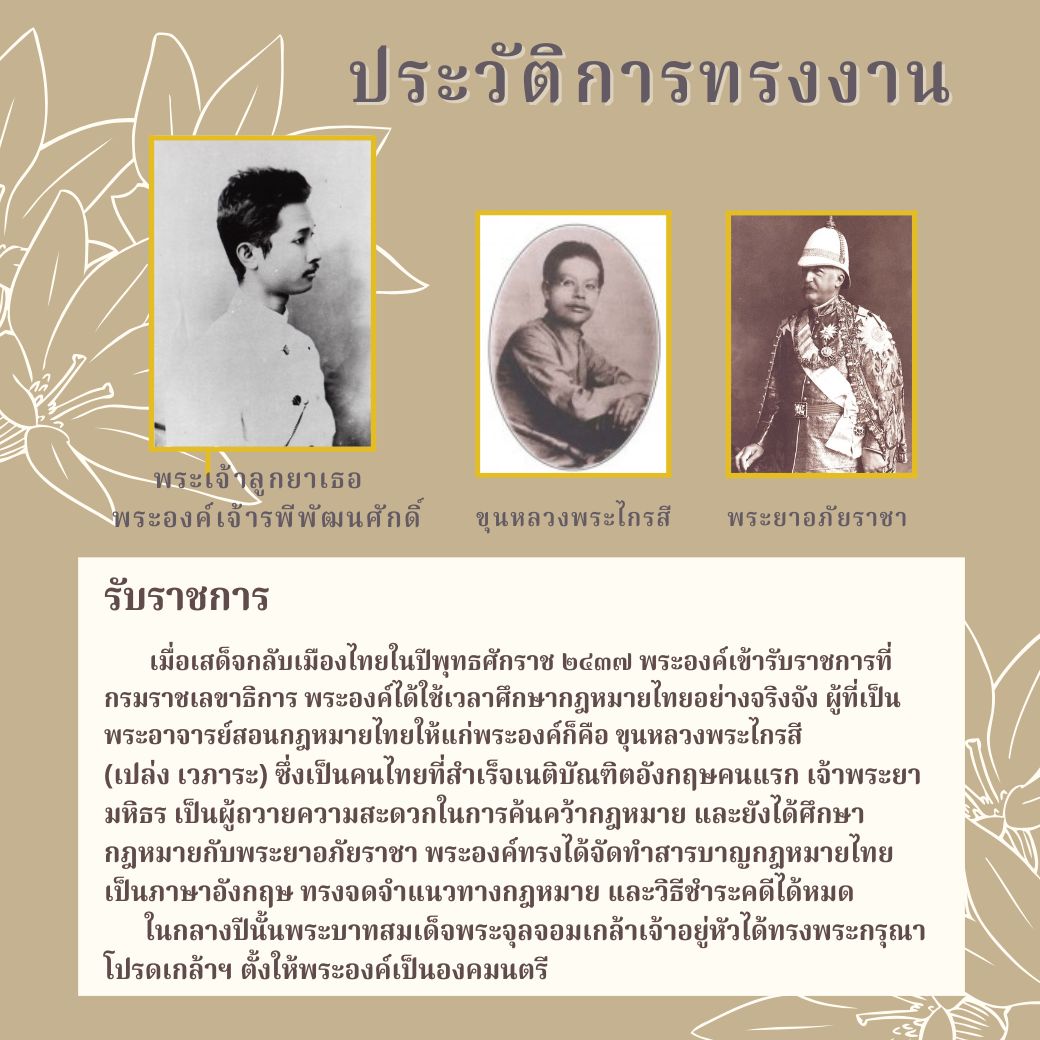 ประวัติการทรงงาน

พระเจ้าลูกยาเธอ
พระองค์เจ้ารพีพัฒนศักดิ์

ขุนหลวงพระไกรสี

พระยาอภัยราชา

รับราชการ

เมื่อเสด็จกลับเมืองไทยในปีพุทธศักราช ๒๔๓๗ พระองค์เข้ารับราชการที่กรมราชเลขาธิการ พระองค์ได้ใช้เวลาศึกษากฎหมายไทยอย่างจริงจัง ผู้ที่เป็นพระอาจารย์สอนกฎหมายไทยให้แก่พระองค์ก็คือ ขุนหลวงพระไกรสี (เปล่ง เวภาระ) ซึ่งเป็นคนไทยที่สำเร็จเนติบัณฑิตอังกฤษคนแรก เจ้าพระยามหิธร เป็นผู้ถวายความสะดวกในการค้นคว้ากฎหมาย และยังได้ศึกษากฎหมายกับพระยาอภัยราชา พระองค์ทรงได้จัดทำสารบาญกฎหมายไทยเป็นภาษาอังกฤษ ทรงจดจำแนวทางกฎหมาย และวิธีชำระคดีได้หมด

ในกลางปีนั้นพระบาทสมเด็จพระจุลจอมเกล้าเจ้าอยู่หัวได้ทรงพระกรุณาโปรดเกล้าฯ ตั้งให้พระองค์เป็นองคมนตรี